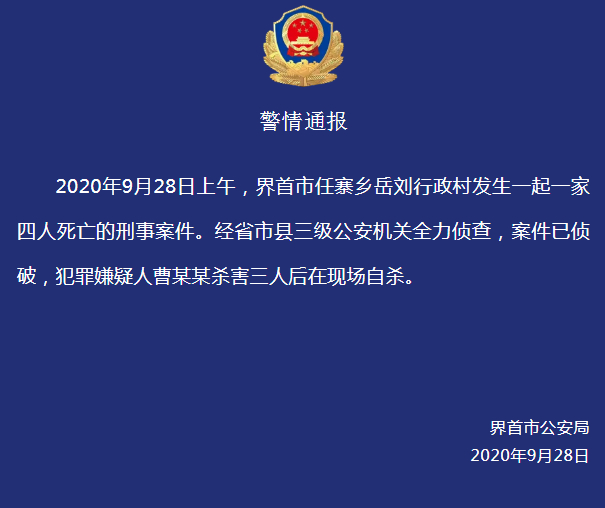 警情通报

2020年9月28日上午，界首市任寨乡岳刘行政村发生一起一家四人死亡的刑事案件。经省市县三级公安机关全力侦查，案件已侦破，犯罪嫌疑人曹某某杀害三人后在现场自杀。

界首市公安局
2020年9月28日